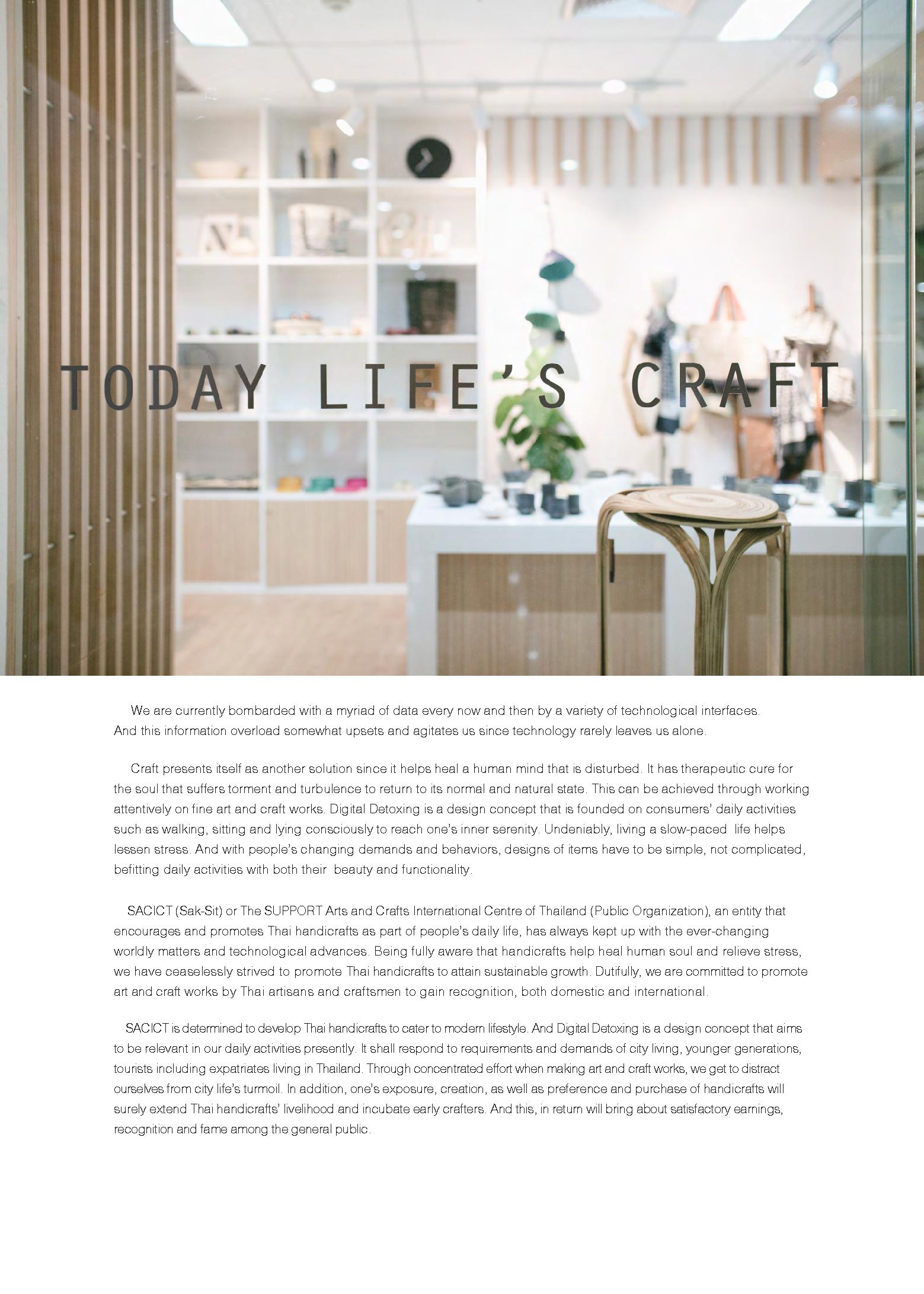 TODAY LIFE'S CRAFT

We are currently bombarded with a myriad of data every now and then by a variety of technological interfaces. And this information overload somewhat upsets and agitates us since technology rarely leaves us alone.

Craft presents itself as another solution since it helps heal a human mind that is disturbed. It has therapeutic cure for the soul that suffers torment and turbulence to return to its normal and natural state. This can be achieved through working attentively on fine art and craft works. Digital Detoxing is a design concept that is founded on consumers' daily activities such as walking, sitting and lying consciously to reach one's inner serenity. Undeniably, living a slow-paced life helps lessen stress. And with people's changing demands and behaviors, designs of items have to be simple, not complicated, befitting daily activities with both their beauty and functionality.

SACICT (Sak-Sit) or The SUPPORT Arts and Crafts International Centre of Thailand (Public Organization), an entity that encourages and promotes Thai handicrafts as part of people's daily life, has always kept up with the ever-changing worldly matters and technological advances. Being fully aware that handicrafts help heal human soul and relieve stress, we have ceaselessly strived to promote Thai handicrafts to attain sustainable growth. Dutifully, we are committed to promote art and craft works by Thai artisans and craftsmen to gain recognition, both domestic and international.

SACICT is determined to develop Thai handicrafts to cater to modern lifestyle. And Digital Detoxing is a design concept that aims to be relevant in our daily activities presently. It shall respond to requirements and demands of city living, younger generations, tourists including expatriates living in Thailand. Through concentrated effort when making art and craft works, we get to distract ourselves from city life's turmoil. In addition, one's exposure, creation, as well as preference and purchase of handicrafts will surely extend Thai handicrafts' livelihood and incubate early crafters. And this, in return will bring about satisfactory earnings, recognition and fame among the general public.